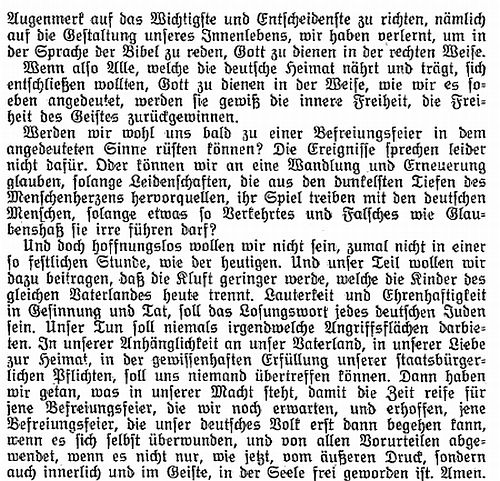 Augenmerk auf das Wichtigste und Entscheidenste zu richten, nämlich auf die Gestaltung unseres Innenlebens, wir haben verlernt, um in der Sprache der Bibel zu reden, Gott zu dienen in der rechten Weise.

Wenn also Alle, welche die deutsche Heimat nährt und trägt, sich entschließen wollten, Gott zu dienen in der Weise, wie wir es soeben angedeutet, werden sie gewiß die innere Freiheit, die Freiheit des Geistes zurückgewinnen.

Werden wir wohl uns bald zu einer Befreiungsfeier in dem angedeuteten Sinne rüsten können? Die Ereignisse sprechen leider nicht dafür. Oder können wir an eine Wandlung und Erneuerung glauben, solange Leidenschaften, die aus den dunkelsten Tiefen des Menschenherzens hervorquellen, ihr Spiel treiben mit den deutschen Menschen, solange etwas so Verkehrtes und Falsches wie Glaubenshaß sie irre führen darf?

Und doch hoffnungslos wollen wir nicht sein, zumal nicht in einer so festlichen Stunde, wie der heutigen. Und unser Teil wollen wir dazu beitragen, daß die Kluft geringer werde, welche die Kinder des gleichen Vaterlandes heute trennt. Lauterkeit und Ehrenhaftigkeit in Gesinnung und Tat, soll das Losungswort jedes deutschen Juden sein. Unser Tun soll niemals irgendwelche Angriffsflächen darbieten. In unserer Anhänglichkeit an unser Vaterland, in unserer Liebe zur Heimat, in der gewissenhaften Erfüllung unserer staatsbürgerlichen Pflichten, soll uns niemand übertreffen können. Dann haben wir getan, was in unserer Macht steht, damit die Zeit reife für jene Befreiungsfeier, die wir noch erwarten, und erhoffen, jene Befreiungsfeier, die unser deutsches Volk erst dann begehen kann, wenn es sich selbst überwunden, und von allen Vorurteilen abgewendet, wenn es nicht nur, wie jetzt, vom äußeren Druck, sondern auch innerlich und im Geiste, in der Seele frei geworden ist. Amen.